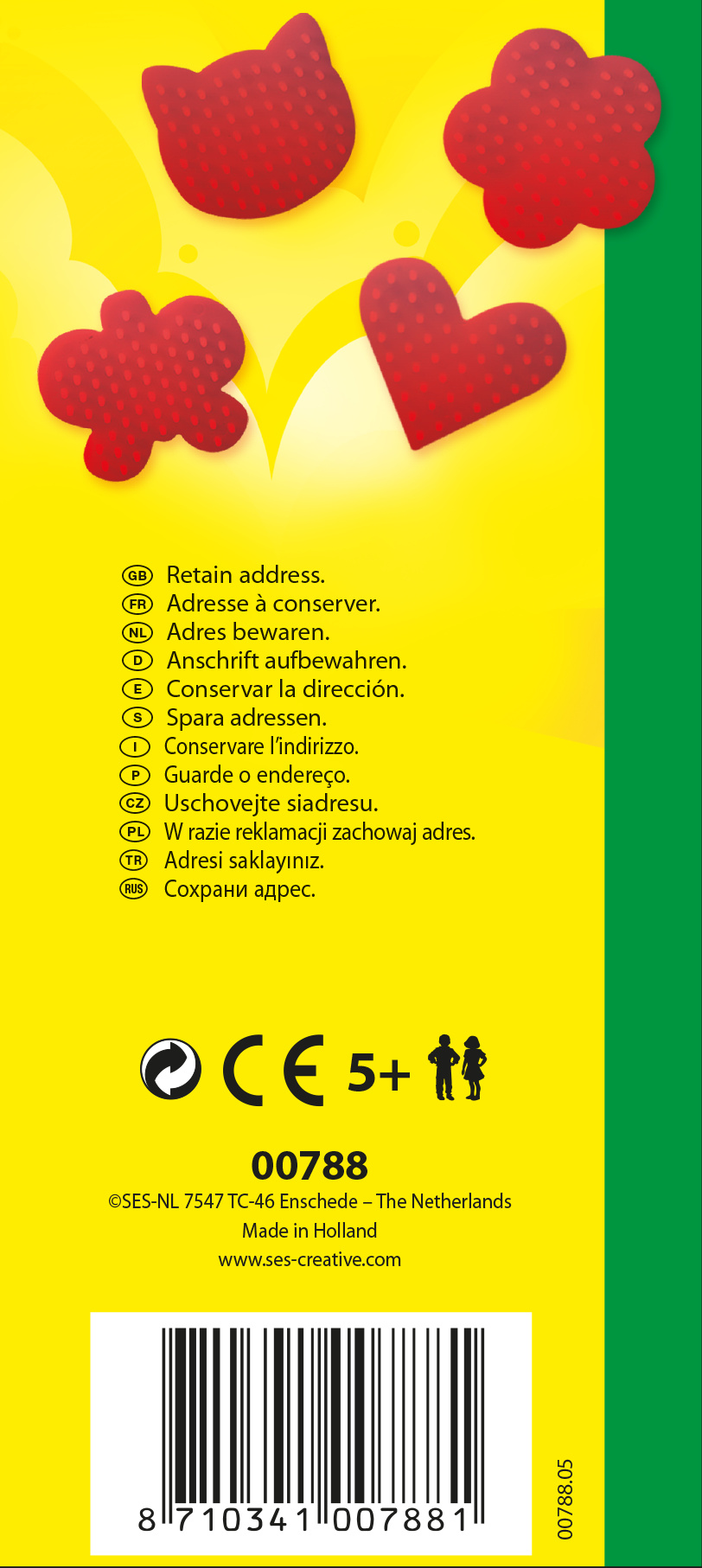 GB Retain address.
FR Adresse à conserver.
NL Adres bewaren.
D Anschrift aufbewahren.
E Conservar la dirección.
S Spara adressen.
I Conservare l'indirizzo.
P Guarde o endereço.
CZ Uschovejte siadresu.
PL W razie reklamacji zachowaj adres.
TR Adresi saklayınız.
RUS Сохрани адрес.

CE 5+

00788
©SES-NL 7547 TC-46 Enschede – The Netherlands
Made in Holland
www.ses-creative.com

8 710341 007881

00788.05